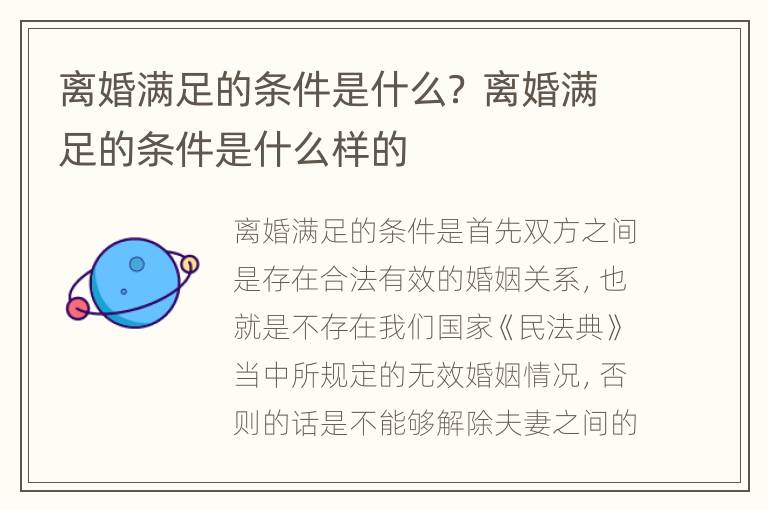 离婚满足的条件是什么？离婚满足的条件是什么样的

离婚满足的条件是首先双方之间是存在合法有效的婚姻关系，也就是不存在我们国家《民法典》当中所规定的无效婚姻情况，否则的话是不能够解除夫妻之间的